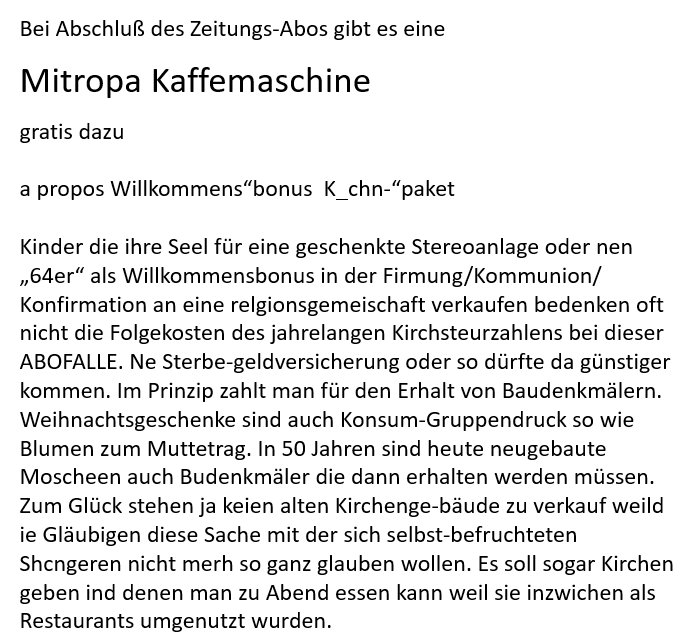 Bei Abschluß des Zeitungs-Abos gibt es eine

Mitropa Kaffemaschine

gratis dazu

a propos Willkommens“bonus  K_chn-“paket

Kinder die ihre Seel für eine geschenkte Stereoanlage oder nen „64er“ als Willkommensbonus in der Firmung/Kommunion/ Konfirmation an eine relgionsgemeischaft verkaufen bedenken oft nicht die Folgekosten des jahrelangen Kirchsteurzahlens bei dieser ABOFALLE. Ne Sterbe-geldversicherung oder so dürfte da günstiger kommen. Im Prinzip zahlt man für den Erhalt von Baudenkmälern. Weihnachtsgeschenke sind auch Konsum-Gruppendruck so wie Blumen zum Muttetrag. In 50 Jahren sind heute neugebaute Moscheen auch Budenkmäler die dann erhalten werden müssen. Zum Glück stehen ja keien alten Kirchenge-bäude zu verkauf weild ie Gläubigen diese Sache mit der sich selbst-befruchteten Shcngeren nicht merh so ganz glauben wollen. Es soll sogar Kirchen geben ind denen man zu Abend essen kann weil sie inzwichen als Restaurants umgenutzt wurden.